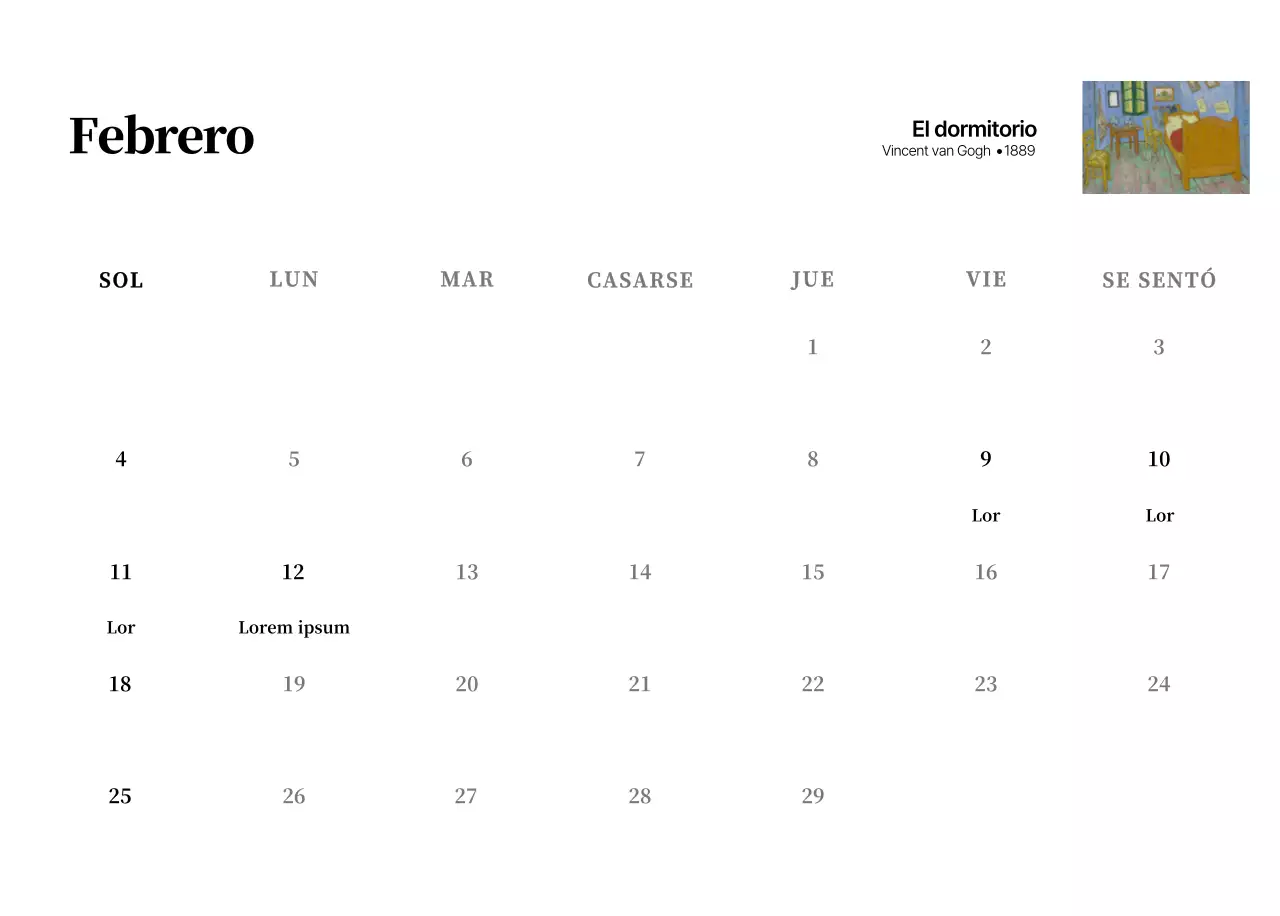 Febrero

El dormitorio
Vincent van Gogh • 1889

| SOL | LUN | MAR | CASARSE | JUE | VIE | SE SENTÓ |
|---|---|---|---|---|---|---|
| | | | | 1 | 2 | 3 |
| 4 | 5 | 6 | 7 | 8 | 9 Lor | 10 Lor |
| 11 Lor | 12 Lorem ipsum | 13 | 14 | 15 | 16 | 17 |
| 18 | 19 | 20 | 21 | 22 | 23 | 24 |
| 25 | 26 | 27 | 28 | 29 | | |